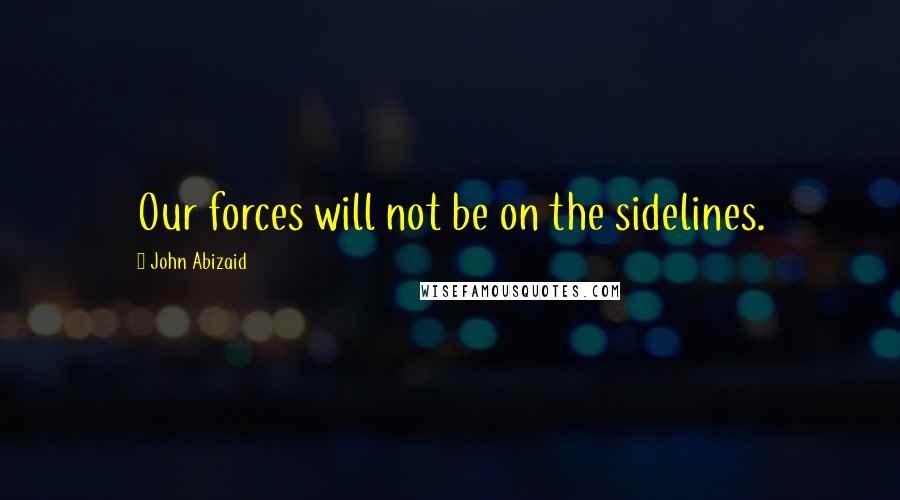 Our forces will not be on the sidelines.

John Abizaid

WISEFAMOUSQUOTES.COM